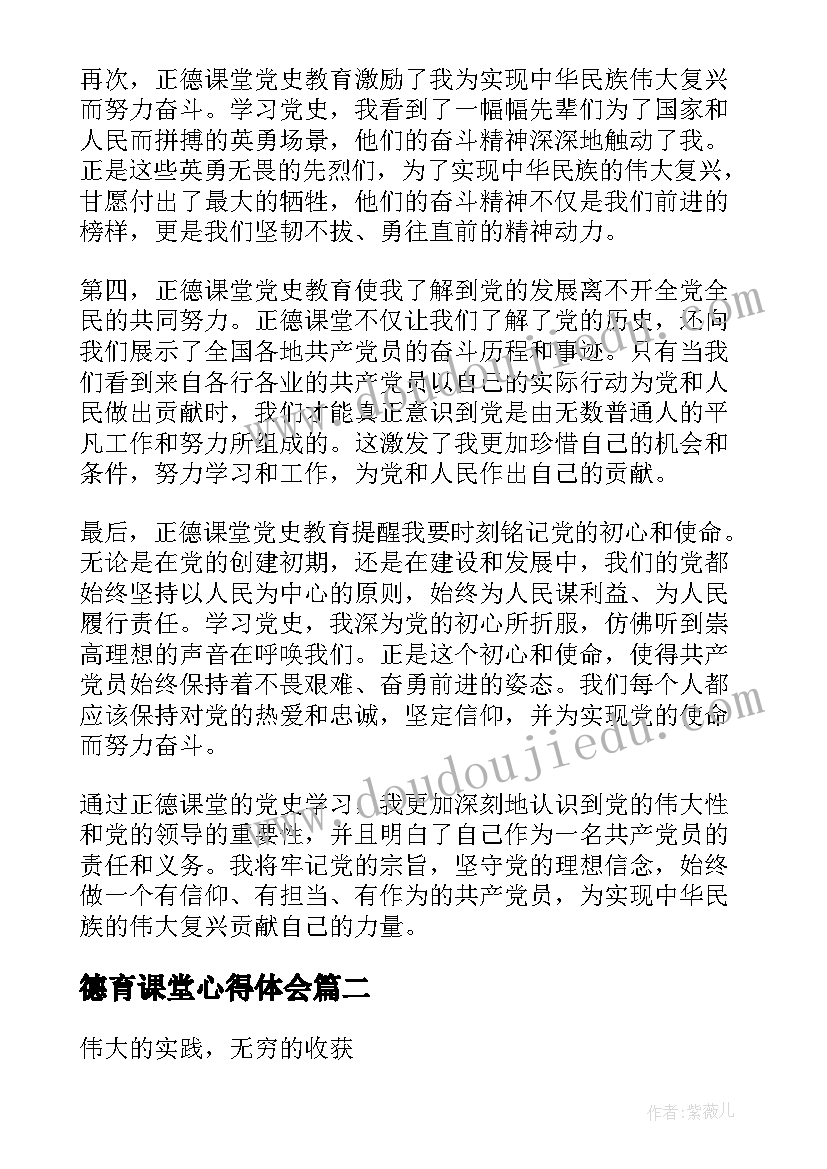 再次，正德课堂党史教育激励了我为实现中华民族伟大复兴而努力奋斗。学习党史，我看到了一幅幅先辈们为了国家和人民而拼搏的英勇场景，他们的奋斗精神深深地触动了我。正是这些英勇无畏的先烈们，为了实现中华民族的伟大复兴，甘愿付出了最大的牺牲，他们的奋斗精神不仅是我们前进的榜样，更是我们坚韧不拔、勇往直前的精神动力。

第四，正德课堂党史教育使我了解到党的发展离不开全党全民的共同努力。正德课堂不仅让我们了解了党的历史，还向我们展示了全国各地共产党员的奋斗历程和事迹。只有当我们看到来自各行各业的共产党员以自己的实际行动为党和人民做出贡献时，我们才能真正意识到党是由无数普通人的平凡工作和努力所组成的。这激发了我更加珍惜自己的机会和条件，努力学习和工作，为党和人民作出自己的贡献。

最后，正德课堂党史教育提醒我要时刻铭记党的初心和使命。无论是在党的创建初期，还是在建设和发展中，我们的党都始终坚持以人民为中心的原则，始终为人民谋利益、为人民履行责任。学习党史，我深为党的初心所折服，仿佛听到崇高理想的声音在呼唤我们。正是这个初心和使命，使得共产党员始终保持着不畏艰难、奋勇前进的姿态。我们每个人都应该保持对党的热爱和忠诚，坚定信仰，并为实现党的使命而努力奋斗。

通过正德课堂的党史学习，我更加深刻地认识到党的伟大性和党的领导的重要性，并且明白了自己作为一名共产党员的责任和义务。我将牢记党的宗旨，坚守党的理想信念，始终做一个有信仰、有担当、有作为的共产党员，为实现中华民族的伟大复兴贡献自己的力量。

德育课堂心得体会篇二

伟大的实践，无穷的收获

www.doudoujiedu.com

作者：紫薇儿